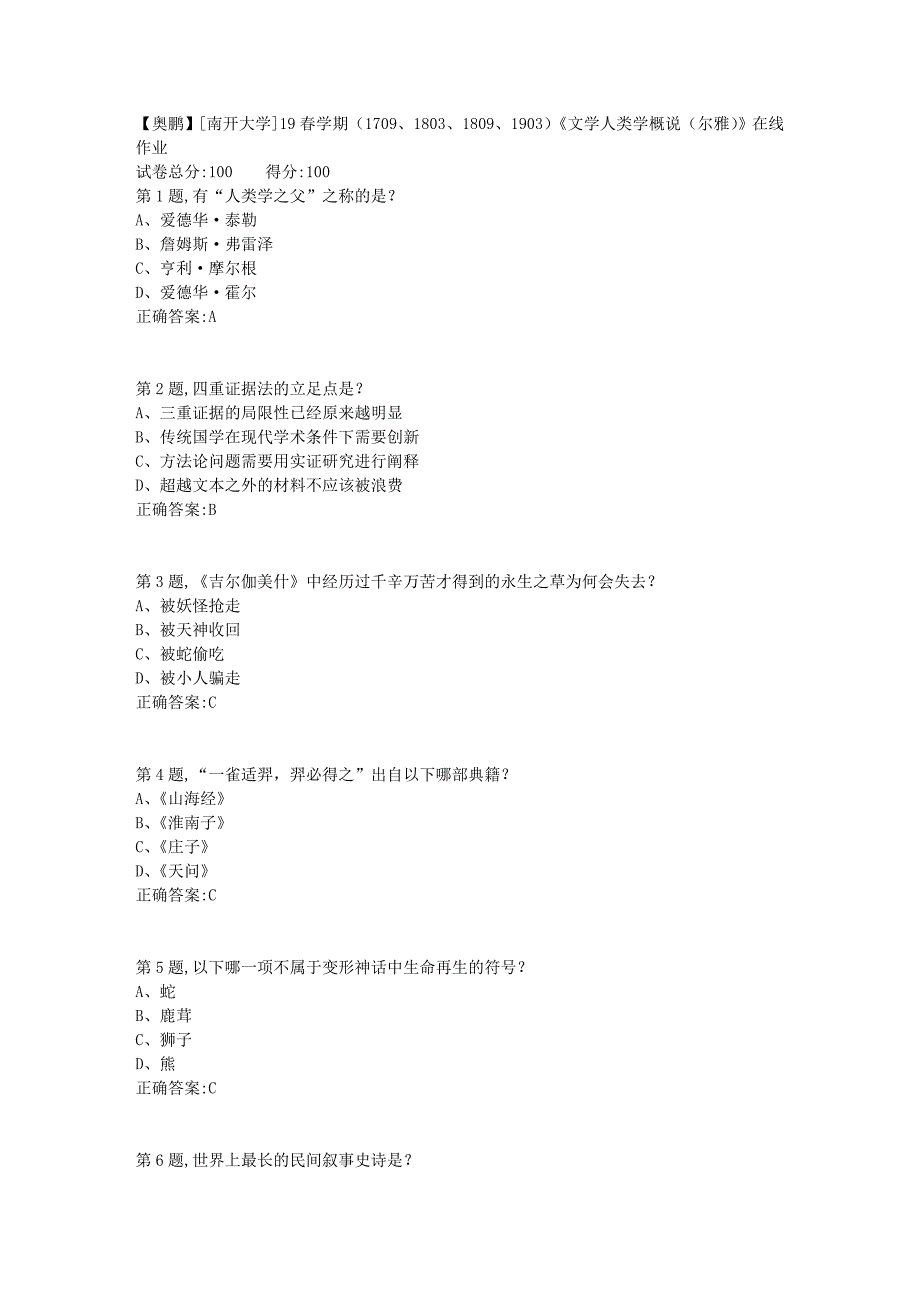 【奥鹏】[南开大学]19春学期（1709、1803、1809、1903）《文学人类学概说（尔雅）》在线作业
试卷总分:100　　得分:100
第1题,有“人类学之父”之称的是?
A、爱德华·泰勒
B、詹姆斯·弗雷泽
C、亨利·摩尔根
D、爱德华·霍尔
正确答案:A

第2题,四重证据法的立足点是?
A、三重证据的局限性已经原来越明显
B、传统国学在现代学术条件下需要创新
C、方法论问题需要用实证研究进行阐释
D、超越文本之外的材料不应该被浪费
正确答案:B

第3题,《吉尔伽美什》中经历过千辛万苦才得到的永生之草为何会失去?
A、被妖怪抢走
B、被天神收回
C、被蛇偷吃
D、被小人骗走
正确答案:C

第4题,“一雀适羿，羿必得之”出自以下哪部典籍?
A、《山海经》
B、《淮南子》
C、《庄子》
D、《天问》
正确答案:C

第5题,以下哪一项不属于变形神话中生命再生的符号?
A、蛇
B、鹿茸
C、狮子
D、熊
正确答案:C

第6题,世界上最长的民间叙事史诗是?